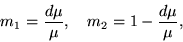 $m_1 = \frac{d\mu}{\mu}, \quad m_2 = 1 - \frac{d\mu}{\mu},$